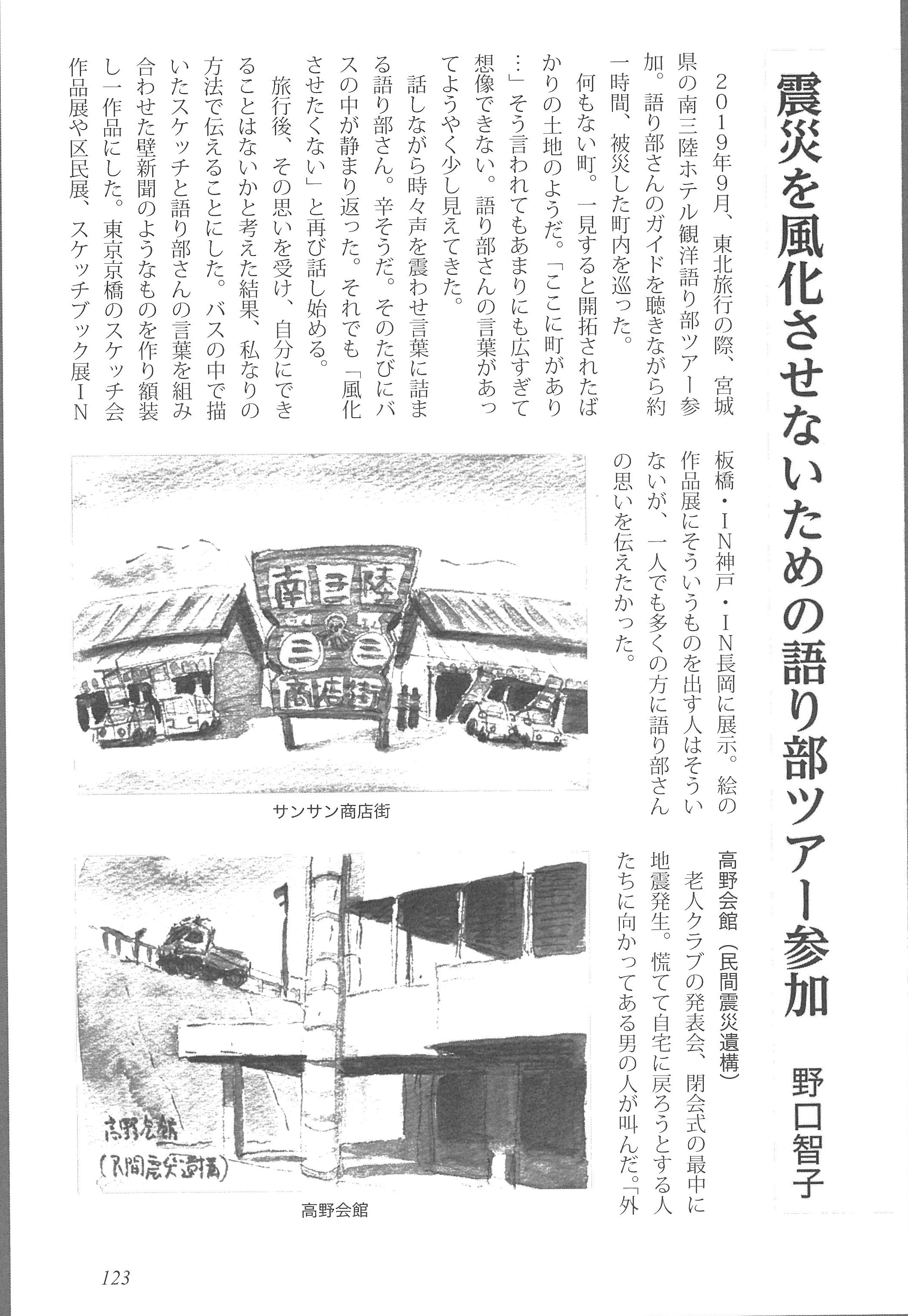 震災を風化させないための語り部ツアー参加

野口智子

2019年9月、東北旅行の際、宮城県の南三陸ホテル観洋語り部ツアー参加。語り部さんのガイドを聴きながら約一時間、被災した町内を巡った。

何もない町。一見すると開拓されたばかりの土地のようだ。「ここに町があり…」そう言われてもあまりにも広すぎて想像できない。語り部さんの言葉があってようやく少し見えてきた。

話しながら時々声を震わせ言葉に詰まる語り部さん。辛そうだ。そのたびにバスの中が静まり返った。それでも「風化させたくない」と再び話し始める。

旅行後、その思いを受け、自分にできることはないかと考えた結果、私なりの方法で伝えることにした。バスの中で描いたスケッチと語り部さんの言葉を組み合わせた壁新聞のようなものを作り額装し一作品にした。東京京橋のスケッチ会作品展や区民展、スケッチブック展IN板橋・IN神戸・IN長岡に展示。絵の作品展にそういうものを出す人はそういないが、一人でも多くの方に語り部さんの思いを伝えたかった。

高野会館(民間震災遺構)

老人クラブの発表会、閉会式の最中に地震発生。慌てて自宅に戻ろうとする人たちに向かってある男の人が叫んだ。「外

南三陸
商店街

サンサン商店街

高野会館
(民間震災遺構)

高野会館

123